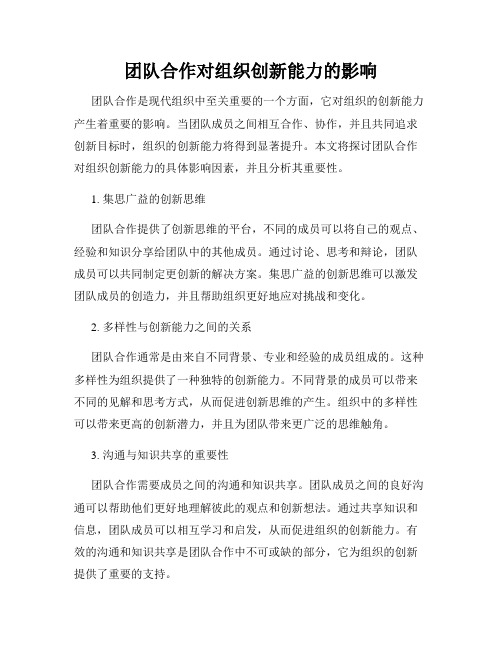 团队合作对组织创新能力的影响

团队合作是现代组织中至关重要的一个方面，它对组织的创新能力产生着重要的影响。当团队成员之间相互合作、协作，并且共同追求创新目标时，组织的创新能力将得到显著提升。本文将探讨团队合作对组织创新能力的具体影响因素，并且分析其重要性。

1. 集思广益的创新思维

团队合作提供了创新思维的平台，不同的成员可以将自己的观点、经验和知识分享给团队中的其他成员。通过讨论、思考和辩论，团队成员可以共同制定更创新的解决方案。集思广益的创新思维可以激发团队成员的创造力，并且帮助组织更好地应对挑战和变化。

2. 多样性与创新能力之间的关系

团队合作通常是由来自不同背景、专业和经验的成员组成的。这种多样性为组织提供了一种独特的创新能力。不同背景的成员可以带来不同的见解和思考方式，从而促进创新思维的产生。组织中的多样性可以带来更高的创新潜力，并且为团队带来更广泛的思维触角。

3. 沟通与知识共享的重要性

团队合作需要成员之间的沟通和知识共享。团队成员之间的良好沟通可以帮助他们更好地理解彼此的观点和创新想法。通过共享知识和信息，团队成员可以相互学习和启发，从而促进组织的创新能力。有效的沟通和知识共享是团队合作中不可或缺的部分，它为组织的创新提供了重要的支持。